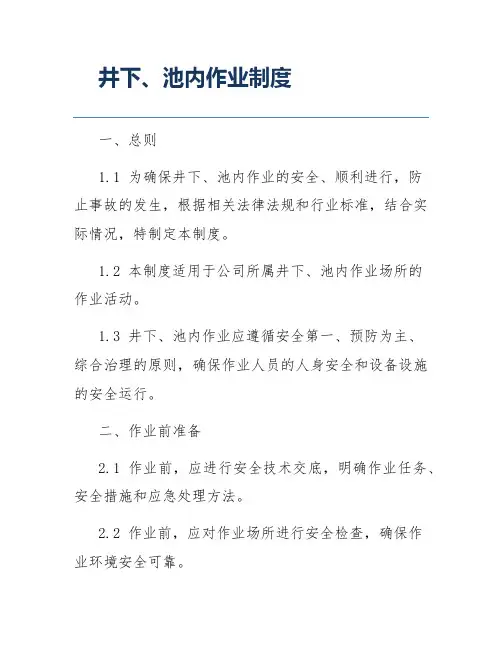 井下、池内作业制度

一、总则

1.1 为确保井下、池内作业的安全、顺利进行，防止事故的发生，根据相关法律法规和行业标准，结合实际情况，特制定本制度。

1.2 本制度适用于公司所属井下、池内作业场所的作业活动。

1.3 井下、池内作业应遵循安全第一、预防为主、综合治理的原则，确保作业人员的人身安全和设备设施的安全运行。

二、作业前准备

2.1 作业前，应进行安全技术交底，明确作业任务、安全措施和应急处理方法。

2.2 作业前，应对作业场所进行安全检查，确保作业环境安全可靠。